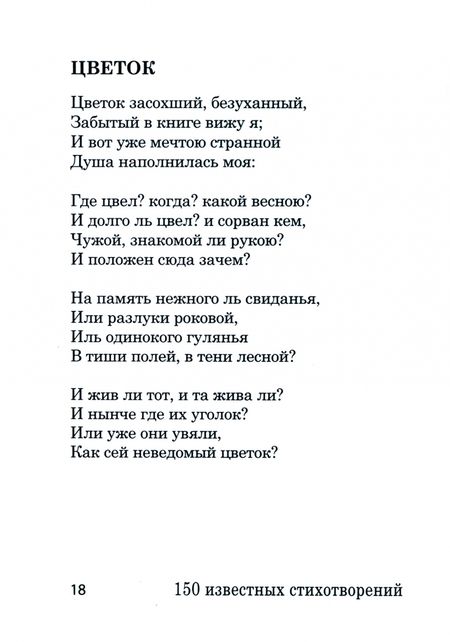 ЦВЕТОК

Цветок засохший, безуханный,
Забытый в книге вижу я;
И вот уже мечтою странной
Душа наполнилась моя:

Где цвел? когда? какой весною?
И долго ль цвел? и сорван кем,
Чужой, знакомой ли рукою?
И положен сюда зачем?

На память нежного ль свиданья,
Или разлуки роковой,
Иль одинокого гулянья
В тиши полей, в тени лесной?

И жив ли тот, и та жива ли?
И нынче где их уголок?
Или уже они увяли,
Как сей неведомый цветок?

18 150 известных стихотворений